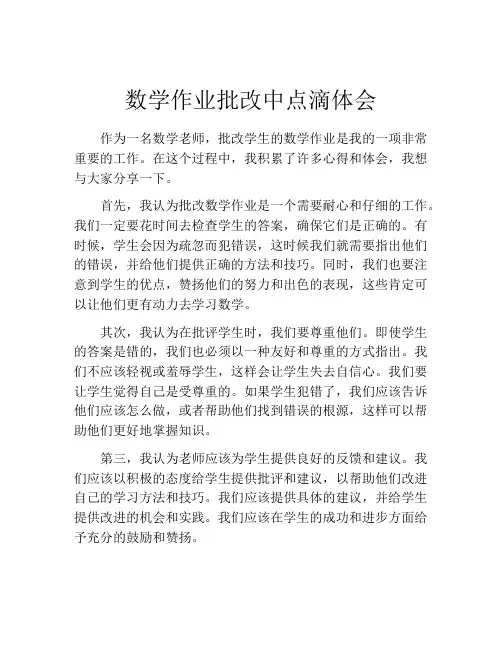 数学作业批改中点滴体会

作为一名数学老师，批改学生的数学作业是我的一项非常重要的工作。在这个过程中，我积累了许多心得和体会，我想与大家分享一下。

首先，我认为批改数学作业是一个需要耐心和仔细的工作。我们一定要花时间去检查学生的答案，确保它们是正确的。有时候，学生会因为疏忽而犯错误，这时候我们就需要指出他们的错误，并给他们提供正确的方法和技巧。同时，我们也要注意到学生的优点，赞扬他们的努力和出色的表现，这些肯定可以让他们更有动力去学习数学。

其次，我认为在批评学生时，我们要尊重他们。即使学生的答案是错的，我们也必须以一种友好和尊重的方式指出。我们不应该轻视或羞辱学生，这样会让学生失去自信心。我们要让学生觉得自己是受尊重的。如果学生犯错了，我们应该告诉他们应该怎么做，或者帮助他们找到错误的根源，这样可以帮助他们更好地掌握知识。

第三，我认为老师应该为学生提供良好的反馈和建议。我们应该以积极的态度给学生提供批评和建议，以帮助他们改进自己的学习方法和技巧。我们应该提供具体的建议，并给学生提供改进的机会和实践。我们应该在学生的成功和进步方面给予充分的鼓励和赞扬。